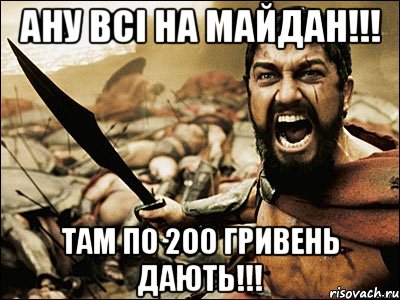 АНУ ВСІ НА МАЙДАН!!!

ТАМ ПО 200 ГРИВЕНЬ ДАЮТЬ!!!

risovach.ru